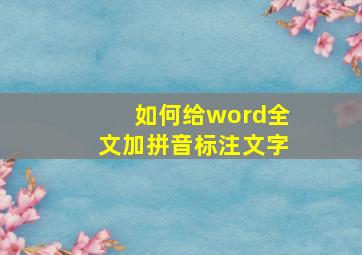 如何给word全文加拼音标注文字